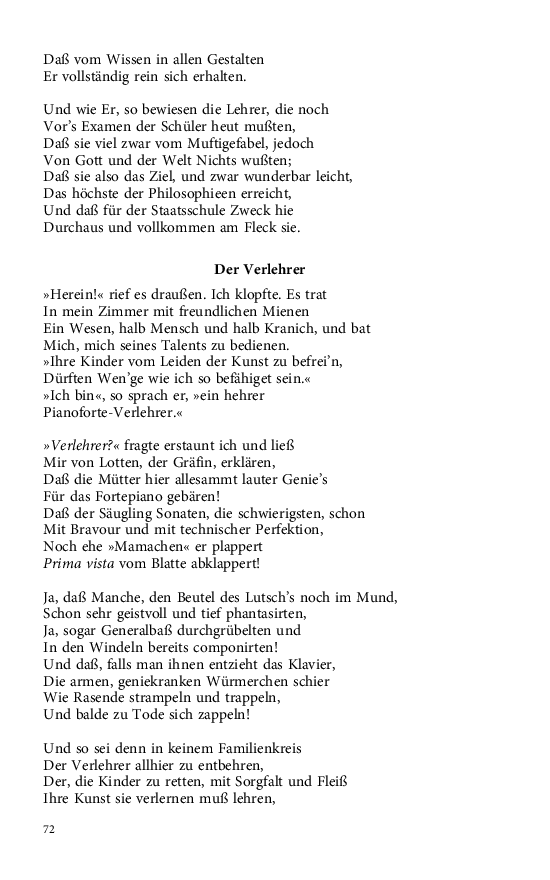 Daß vom Wissen in allen Gestalten
Er vollständig rein sich erhalten.

Und wie Er, so bewiesen die Lehrer, die noch
Vor's Examen der Schüler heut mußten,
Daß sie viel zwar vom Muftigefabel, jedoch
Von Gott und der Welt Nichts wußten;
Daß sie also das Ziel, und zwar wunderbar leicht,
Das höchste der Philosophieen erreicht,
Und daß für der Staatsschule Zweck hie
Durchaus und vollkommen am Fleck sie.

Der Verlehrer

»Herein!« rief es draußen. Ich klopfte. Es trat
In mein Zimmer mit freundlichen Mienen
Ein Wesen, halb Mensch und halb Kranich, und bat
Mich, mich seines Talents zu bedienen.
»Ihre Kinder vom Leiden der Kunst zu befrei'n,
Dürften Wen'ge wie ich so befähiget sein.«
»Ich bin«, so sprach er, »ein hehrer
Pianoforte-Verlehrer.«

»Verlehrer?« fragte erstaunt ich und ließ
Mir von Lotten, der Gräfin, erklären,
Daß die Mütter hier allesammt lauter Genie's
Für das Fortepiano gebären!
Daß der Säugling Sonaten, die schwierigsten, schon
Mit Bravour und mit technischer Perfektion,
Noch ehe »Mamachen« er plappert
Prima vista vom Blatte abklappert!

Ja, daß Manche, den Beutel des Lutsch's noch im Mund,
Schon sehr geistvoll und tief phantasirten,
Ja, sogar Generalbaß durchgrübelten und
In den Windeln bereits componirten!
Und daß, falls man ihnen entzieht das Klavier,
Die armen, geniekranken Würmerchen schier
Wie Rasende strampeln und trappeln,
Und balde zu Tode sich zappeln!

Und so sei denn in keinem Familienkreis
Der Verlehrer allhier zu entbehren,
Der, die Kinder zu retten, mit Sorgfalt und Fleiß
Ihre Kunst sie verlernen muß lehren,

72